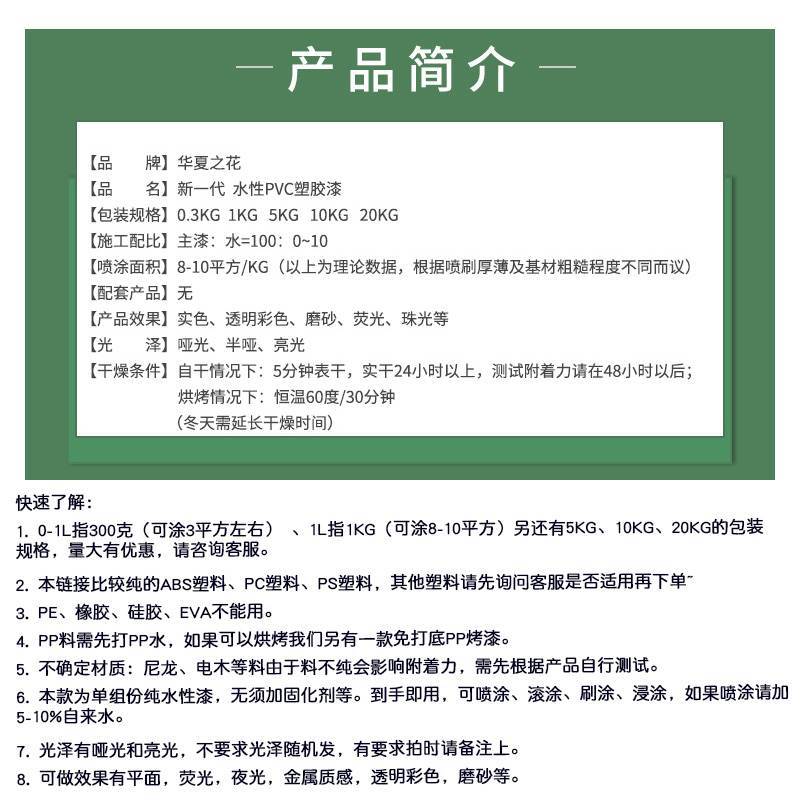 — 产品简介 —

【品　　牌】华夏之花
【品　　名】新一代 水性PVC塑胶漆
【包装规格】0.3KG 1KG 5KG 10KG 20KG
【施工配比】主漆：水=100：0~10
【喷涂面积】8-10平方/KG（以上为理论数据，根据喷刷厚薄及基材粗糙程度不同而议）
【配套产品】无
【产品效果】实色、透明彩色、磨砂、荧光、珠光等
【光　　泽】哑光、半哑、亮光
【干燥条件】自干情况下：5分钟表干，实干24小时以上，测试附着力请在48小时以后；
烘烤情况下：恒温60度/30分钟
（冬天需延长干燥时间）

快速了解：

1. 0-1L指300克（可涂3平方左右）、1L指1KG（可涂8-10平方）另还有5KG、10KG、20KG的包装规格，量大有优惠，请咨询客服。

2. 本链接比较纯的ABS塑料、PC塑料、PS塑料，其他塑料请先询问客服是否适用再下单~

3. PE、橡胶、硅胶、EVA不能用。

4. PP料需先打PP水，如果可以烘烤我们另有一款免打底PP烤漆。

5. 不确定材质：尼龙、电木等料由于料不纯会影响附着力，需先根据产品自行测试。

6. 本款为单组份纯水性漆，无须加固化剂等。到手即用，可喷涂、滚涂、刷涂、浸涂，如果喷涂请加5-10%自来水。

7. 光泽有哑光和亮光，不要求光泽随机发，有要求拍时请备注上。

8. 可做效果有平面，荧光，夜光，金属质感，透明彩色，磨砂等。